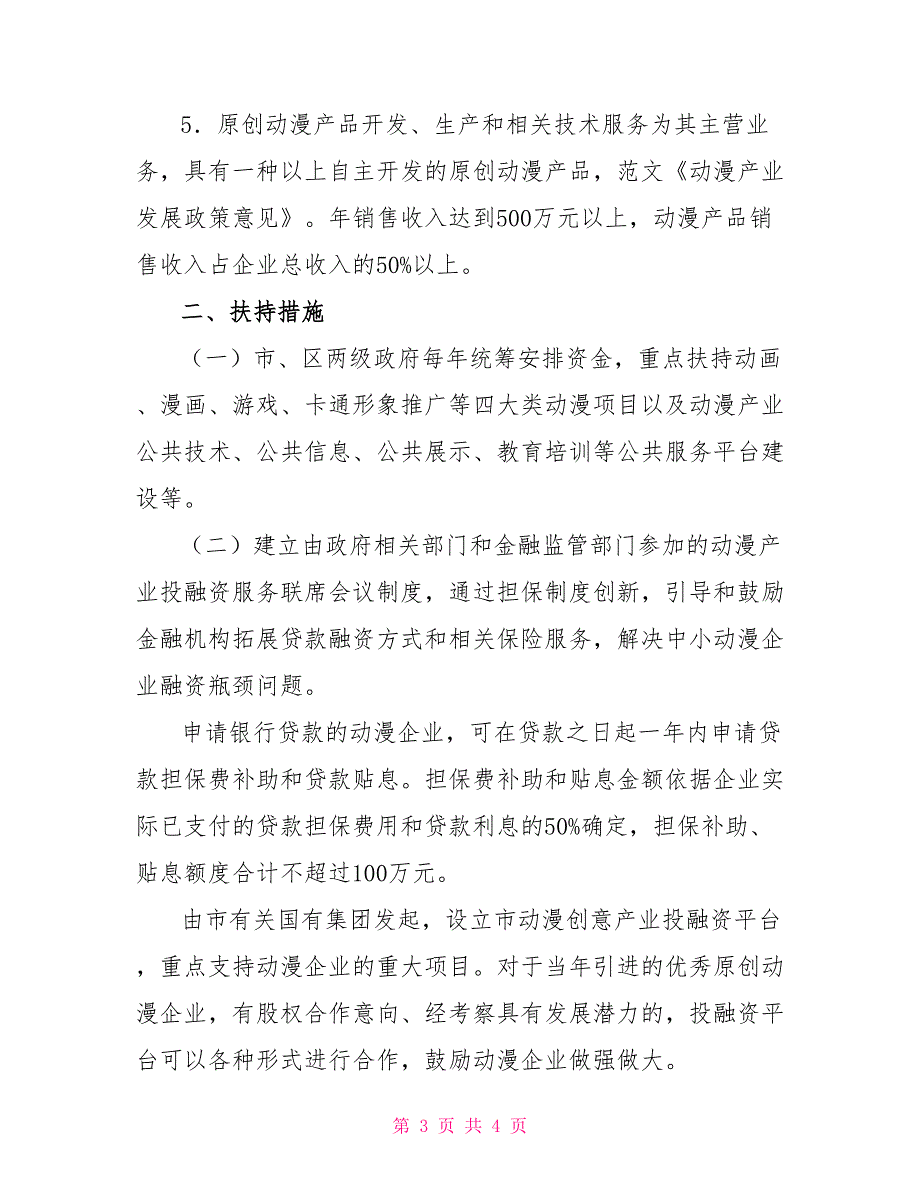 5．原创动漫产品开发、生产和相关技术服务为其主营业务，具有一种以上自主开发的原创动漫产品，范文《动漫产业发展政策意见》。年销售收入达到500万元以上，动漫产品销售收入占企业总收入的50%以上。

二、扶持措施

（一）市、区两级政府每年统筹安排资金，重点扶持动画、漫画、游戏、卡通形象推广等四大类动漫项目以及动漫产业公共技术、公共信息、公共展示、教育培训等公共服务平台建设等。

（二）建立由政府相关部门和金融监管部门参加的动漫产业投融资服务联席会议制度，通过担保制度创新，引导和鼓励金融机构拓展贷款融资方式和相关保险服务，解决中小动漫企业融资瓶颈问题。

申请银行贷款的动漫企业，可在贷款之日起一年内申请贷款担保费补助和贷款贴息。担保费补助和贴息金额依据企业实际已支付的贷款担保费用和贷款利息的50%确定，担保补助、贴息额度合计不超过100万元。

由市有关国有集团发起，设立市动漫创意产业投融资平台，重点支持动漫企业的重大项目。对于当年引进的优秀原创动漫企业，有股权合作意向、经考察具有发展潜力的，投融资平台可以各种形式进行合作，鼓励动漫企业做强做大。

第 3 页 共 4 页